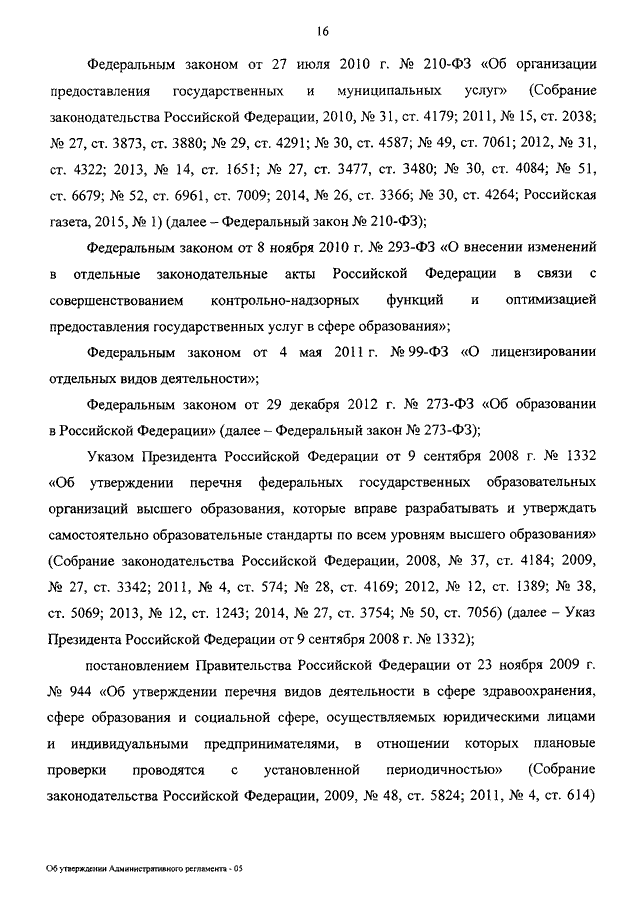 16

Федеральным законом от 27 июля 2010 г. № 210-ФЗ «Об организации предоставления государственных и муниципальных услуг» (Собрание законодательства Российской Федерации, 2010, № 31, ст. 4179; 2011, № 15, ст. 2038; № 27, ст. 3873, ст. 3880; № 29, ст. 4291; № 30, ст. 4587; № 49, ст. 7061; 2012, № 31, ст. 4322; 2013, № 14, ст. 1651; № 27, ст. 3477, ст. 3480; № 30, ст. 4084; № 51, ст. 6679; № 52, ст. 6961, ст. 7009; 2014, № 26, ст. 3366; № 30, ст. 4264; Российская газета, 2015, № 1) (далее – Федеральный закон № 210-ФЗ);

Федеральным законом от 8 ноября 2010 г. № 293-ФЗ «О внесении изменений в отдельные законодательные акты Российской Федерации в связи с совершенствованием контрольно-надзорных функций и оптимизацией предоставления государственных услуг в сфере образования»;

Федеральным законом от 4 мая 2011 г. № 99-ФЗ «О лицензировании отдельных видов деятельности»;

Федеральным законом от 29 декабря 2012 г. № 273-ФЗ «Об образовании в Российской Федерации» (далее – Федеральный закон № 273-ФЗ);

Указом Президента Российской Федерации от 9 сентября 2008 г. № 1332 «Об утверждении перечня федеральных государственных образовательных организаций высшего образования, которые вправе разрабатывать и утверждать самостоятельно образовательные стандарты по всем уровням высшего образования» (Собрание законодательства Российской Федерации, 2008, № 37, ст. 4184; 2009, № 27, ст. 3342; 2011, № 4, ст. 574; № 28, ст. 4169; 2012, № 12, ст. 1389; № 38, ст. 5069; 2013, № 12, ст. 1243; 2014, № 27, ст. 3754; № 50, ст. 7056) (далее – Указ Президента Российской Федерации от 9 сентября 2008 г. № 1332);

постановлением Правительства Российской Федерации от 23 ноября 2009 г. № 944 «Об утверждении перечня видов деятельности в сфере здравоохранения, сфере образования и социальной сфере, осуществляемых юридическими лицами и индивидуальными предпринимателями, в отношении которых плановые проверки проводятся с установленной периодичностью» (Собрание законодательства Российской Федерации, 2009, № 48, ст. 5824; 2011, № 4, ст. 614)

Об утверждении Административного регламента - 05